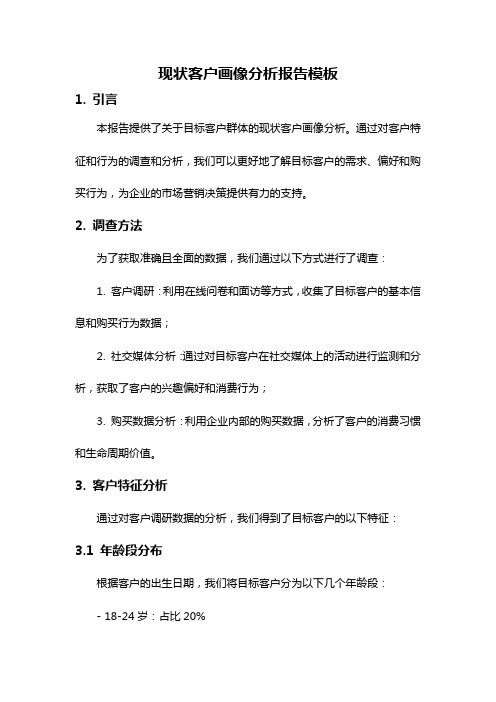 现状客户画像分析报告模板

1. 引言

本报告提供了关于目标客户群体的现状客户画像分析。通过对客户特征和行为的调查和分析，我们可以更好地了解目标客户的需求、偏好和购买行为，为企业的市场营销决策提供有力的支持。

2. 调查方法

为了获取准确且全面的数据，我们通过以下方式进行了调查：

1. 客户调研：利用在线问卷和面访等方式，收集了目标客户的基本信息和购买行为数据；

2. 社交媒体分析：通过对目标客户在社交媒体上的活动进行监测和分析，获取了客户的兴趣偏好和消费行为；

3. 购买数据分析：利用企业内部的购买数据，分析了客户的消费习惯和生命周期价值。

3. 客户特征分析

通过对客户调研数据的分析，我们得到了目标客户的以下特征：

3.1 年龄段分布

根据客户的出生日期，我们将目标客户分为以下几个年龄段：

- 18-24 岁：占比 20%